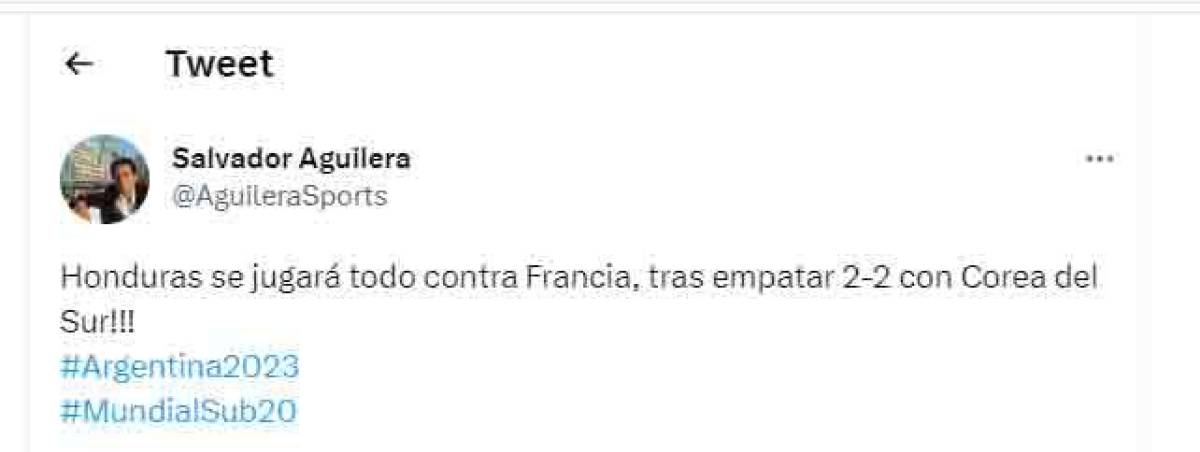 Tweet

Salvador Aguilera
@AguileraSports

Honduras se jugará todo contra Francia, tras empatar 2-2 con Corea del Sur!!!
#Argentina2023
#MundialSub20